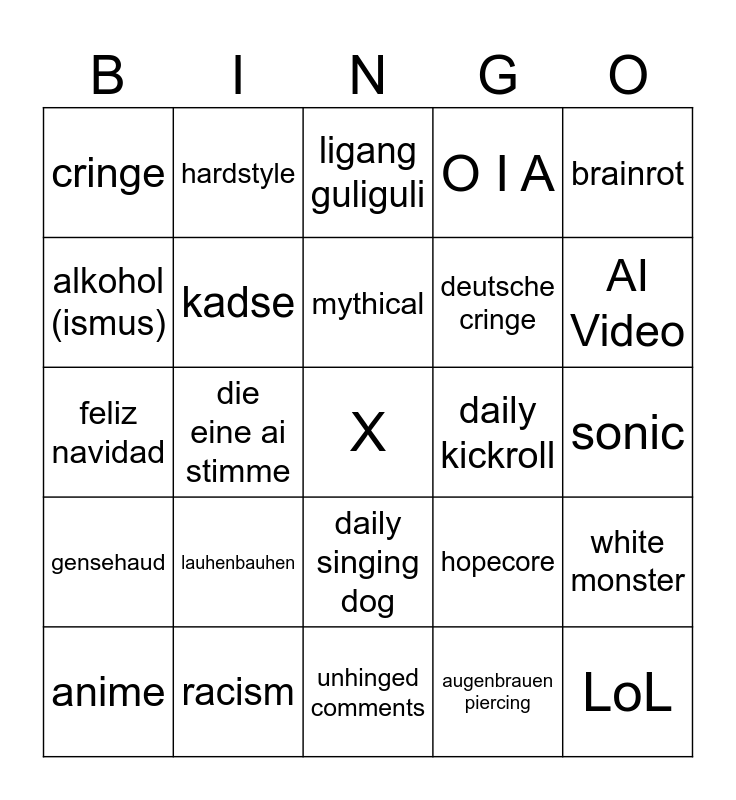 | B | I | N | G | O |
|---|---|---|---|---|
| cringe | hardstyle | ligang guliguli | O I A | brainrot |
| alkohol (ismus) | kadse | mythical | deutsche cringe | AI Video |
| feliz navidad | die eine ai stimme | X | daily kickroll | sonic |
| gensehaud | lauhenbauhen | daily singing dog | hopecore | white monster |
| anime | racism | unhinged comments | augenbrauen piercing | LoL |